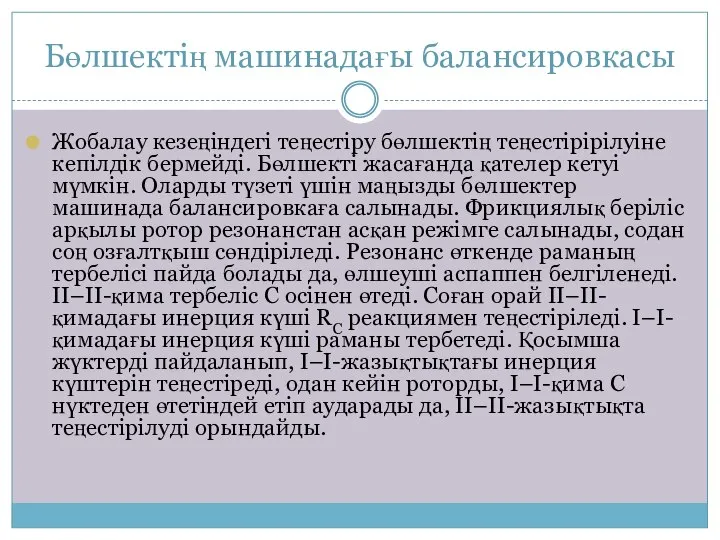 Бөлшектің машинадағы балансировкасы

Жобалау кезеңіндегі теңестіру бөлшектің теңестірірілуіне кепілдік бермейді. Бөлшекті жасағанда қателер кетуі мүмкін. Оларды түзеті үшін маңызды бөлшектер машинада балансировкаға салынады. Фрикциялық беріліс арқылы ротор резонанстан асқан режімге салынады, содан соң озғалтқыш сөндіріледі. Резонанс өткенде раманың тербелісі пайда болады да, өлшеуші аспаппен белгіленеді. II–II-қима тербеліс С осінен өтеді. Соған орай II–II-қимадағы инерция күші $R_C$ реакциямен теңестіріледі. I–I-қимадағы инерция күші раманы тербетеді. Қосымша жүктерді пайдаланып, I–I-жазықтықтағы инерция күштерін теңестіреді, одан кейін роторды, I–I-қима С нүктеден өтетіндей етіп аударады да, II–II-жазықтықта теңестірілуді орындайды.